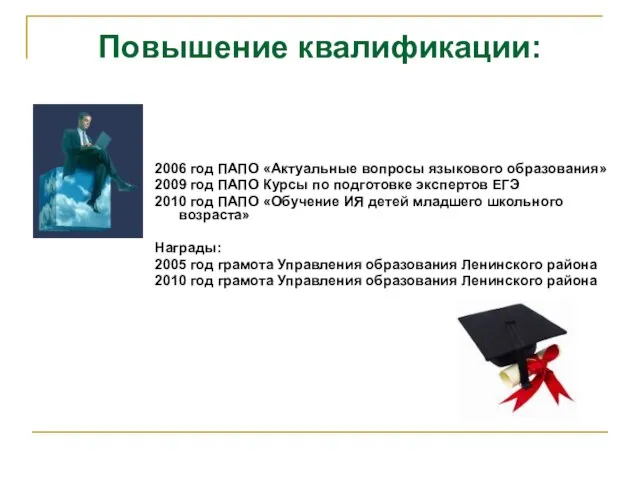 Повышение квалификации:

2006 год ПАПО «Актуальные вопросы языкового образования»
2009 год ПАПО Курсы по подготовке экспертов ЕГЭ
2010 год ПАПО «Обучение ИЯ детей младшего школьного возраста»

Награды:
2005 год грамота Управления образования Ленинского района
2010 год грамота Управления образования Ленинского района